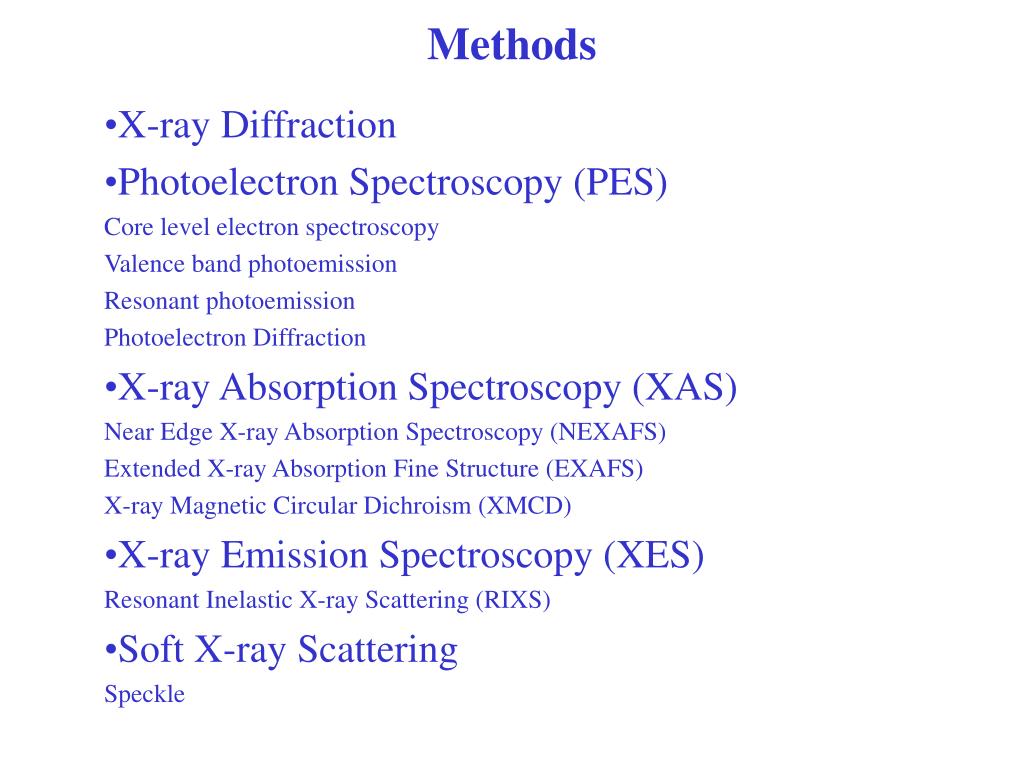 Methods

•X-ray Diffraction

•Photoelectron Spectroscopy (PES)

Core level electron spectroscopy

Valence band photoemission

Resonant photoemission

Photoelectron Diffraction

•X-ray Absorption Spectroscopy (XAS)

Near Edge X-ray Absorption Spectroscopy (NEXAFS)

Extended X-ray Absorption Fine Structure (EXAFS)

X-ray Magnetic Circular Dichroism (XMCD)

•X-ray Emission Spectroscopy (XES)

Resonant Inelastic X-ray Scattering (RIXS)

•Soft X-ray Scattering

Speckle